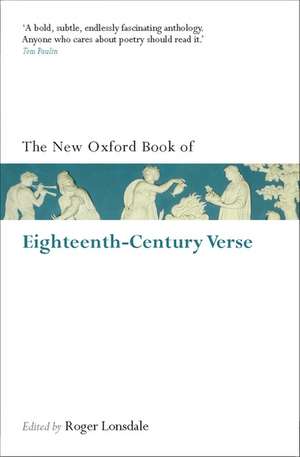 'A bold, subtle, endlessly fascinating anthology. Anyone who cares about poetry should read it.'
Tom Paulin

The New Oxford Book of

Eighteenth-Century Verse

Edited by Roger Lonsdale